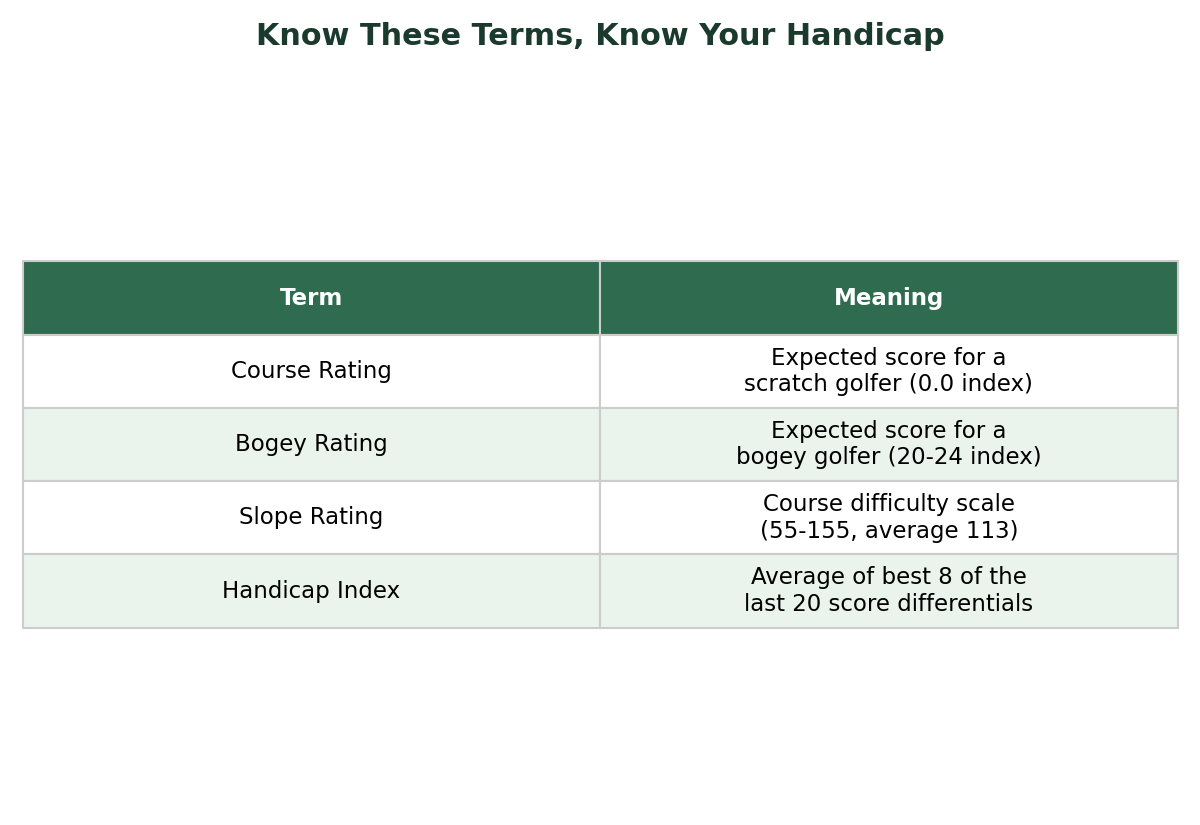 Know These Terms, Know Your Handicap

| Term | Meaning |
|---|---|
| Course Rating | Expected score for a scratch golfer (0.0 index) |
| Bogey Rating | Expected score for a bogey golfer (20-24 index) |
| Slope Rating | Course difficulty scale (55-155, average 113) |
| Handicap Index | Average of best 8 of the last 20 score differentials |